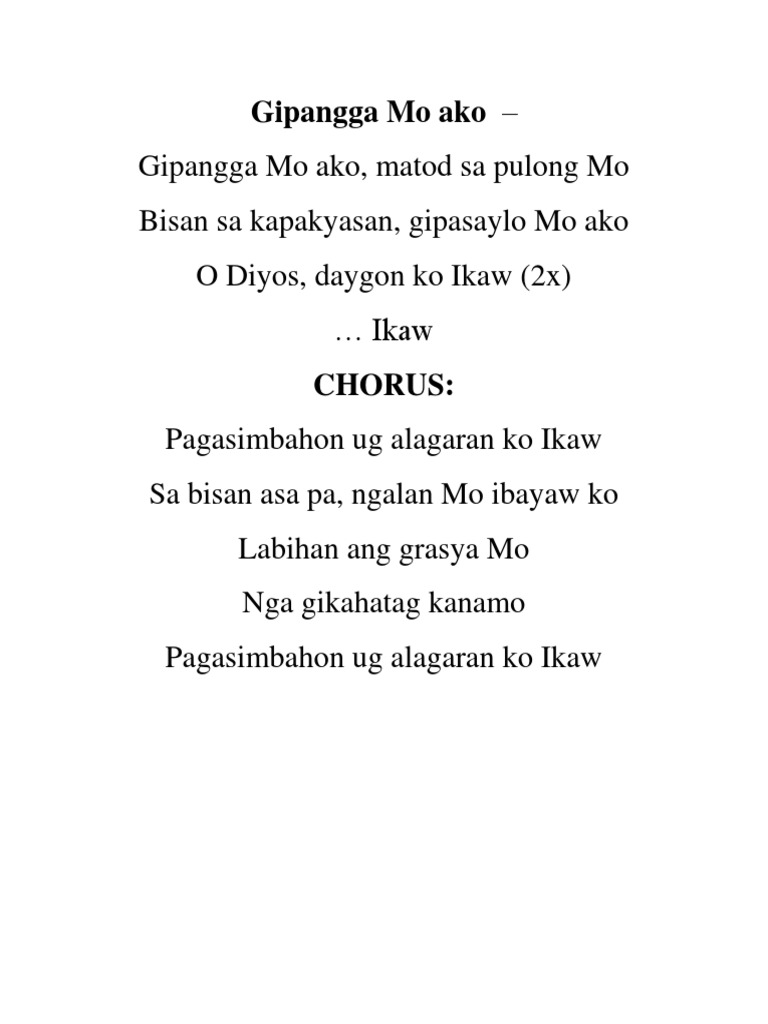 Gipangga Mo ako –

Gipangga Mo ako, matod sa pulong Mo

Bisan sa kapakyasan, gipasaylo Mo ako

O Diyos, daygon ko Ikaw (2x)

… Ikaw

CHORUS:

Pagasimbahon ug alagaran ko Ikaw

Sa bisan asa pa, ngalan Mo ibayaw ko

Labihan ang grasya Mo

Nga gikahatag kanamo

Pagasimbahon ug alagaran ko Ikaw